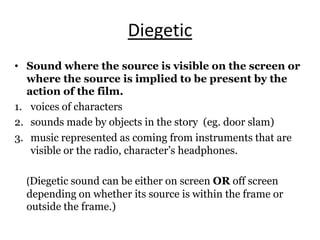 Diegetic

• Sound where the source is visible on the screen or where the source is implied to be present by the action of the film.
1. voices of characters
2. sounds made by objects in the story (eg. door slam)
3. music represented as coming from instruments that are visible or the radio, character's headphones.

(Diegetic sound can be either on screen OR off screen depending on whether its source is within the frame or outside the frame.)